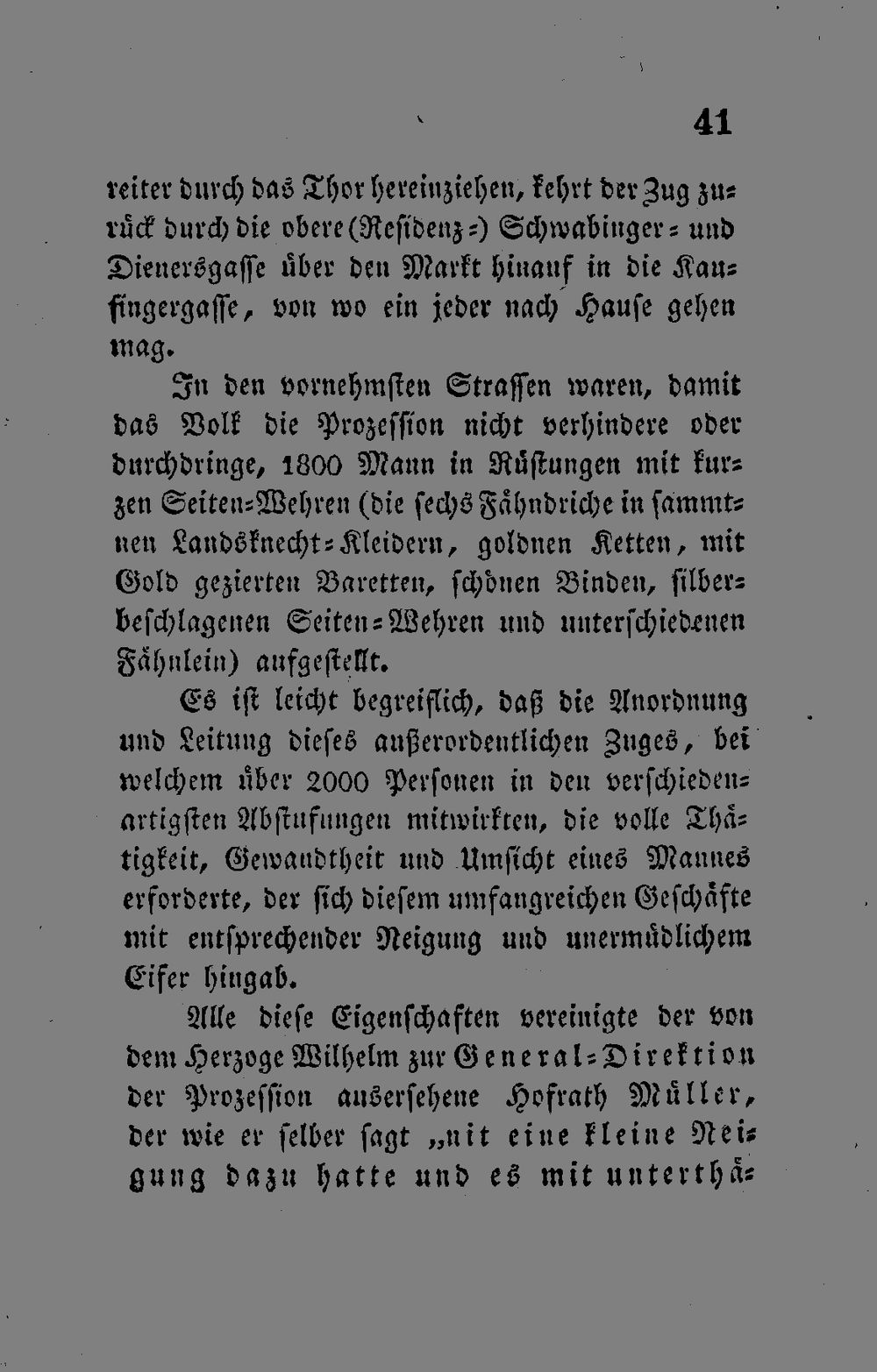 41

reiter durch das Thor hereinziehen, kehrt der Zug zurück durch die obere (Residenz-) Schwabinger- und Dienersgasse über den Markt hinauf in die Kaufingergasse, von wo ein jeder nach Hause gehen mag.

In den vornehmsten Strassen waren, damit das Volk die Prozession nicht verhindere oder durchdringe, 1800 Mann in Rüstungen mit kurzen Seiten-Wehren (die sechs Fähndriche in sammtnen Landsknecht-Kleidern, goldnen Ketten, mit Gold gezierten Baretten, schönen Binden, silberbeschlagenen Seiten-Wehren und unterschiedenen Fähnlein) aufgestellt.

Es ist leicht begreiflich, daß die Anordnung und Leitung dieses außerordentlichen Zuges, bei welchem über 2000 Personen in den verschiedenartigsten Abstufungen mitwirkten, die volle Thätigkeit, Gewandtheit und Umsicht eines Mannes erforderte, der sich diesem umfangreichen Geschäfte mit entsprechender Neigung und unermüdlichem Eifer hingab.

Alle diese Eigenschaften vereinigte der von dem Herzoge Wilhelm zur General-Direktion der Prozession ausersehene Hofrath Müller, der wie er selber sagt „nit eine kleine Neigung dazu hatte und es mit unterthä-